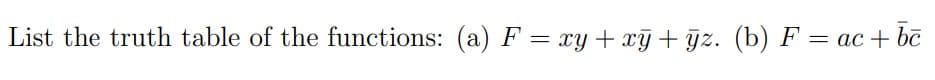 List the truth table of the functions: (a) $F = xy + x\bar{y} + \bar{y}z$. (b) $F = ac + \bar{b}\bar{c}$